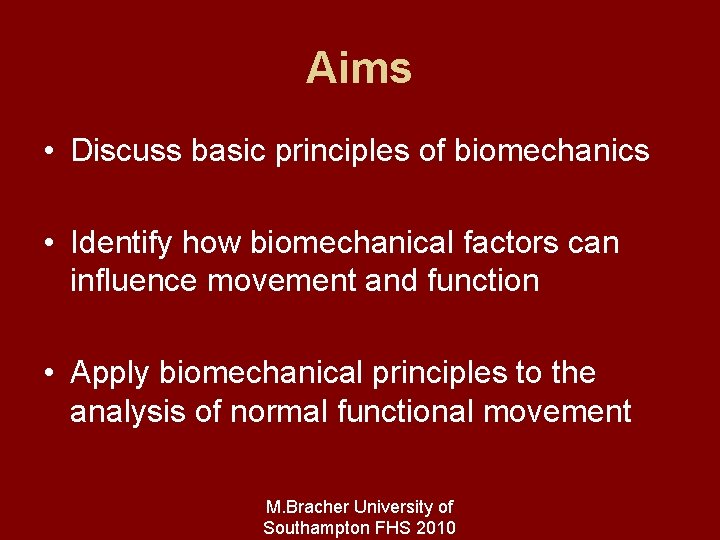 Aims

• Discuss basic principles of biomechanics

• Identify how biomechanical factors can influence movement and function

• Apply biomechanical principles to the analysis of normal functional movement

M.Bracher University of Southampton FHS 2010